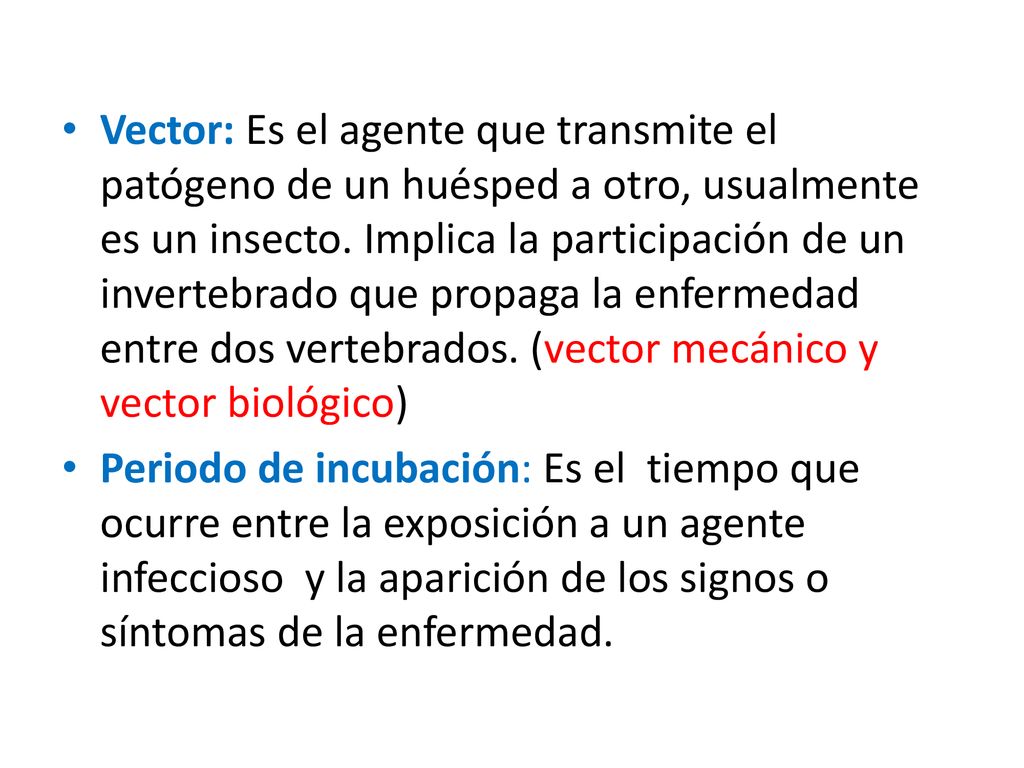 • Vector: Es el agente que transmite el patógeno de un huésped a otro, usualmente es un insecto. Implica la participación de un invertebrado que propaga la enfermedad entre dos vertebrados. (vector mecánico y vector biológico)

• Periodo de incubación: Es el tiempo que ocurre entre la exposición a un agente infeccioso y la aparición de los signos o síntomas de la enfermedad.